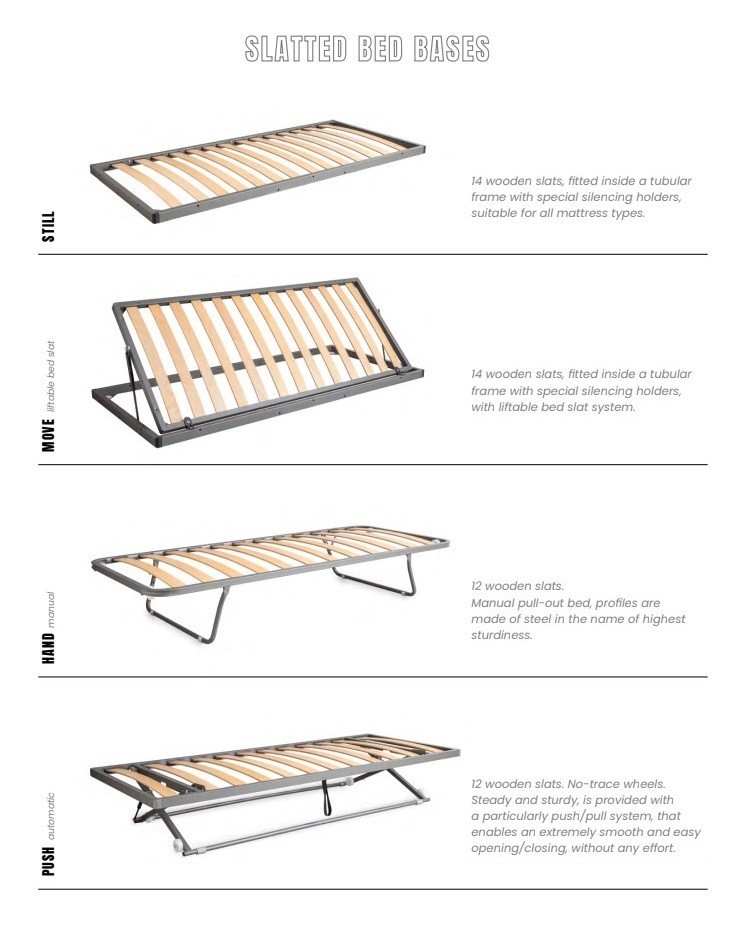 SLATTED BED BASES

STILL

14 wooden slats, fitted inside a tubular frame with special silencing holders, suitable for all mattress types.

MOVE liftable bed slat

14 wooden slats, fitted inside a tubular frame with special silencing holders, with liftable bed slat system.

HAND manual

12 wooden slats.
Manual pull-out bed, profiles are made of steel in the name of highest sturdiness.

PUSH automatic

12 wooden slats. No-trace wheels. Steady and sturdy, is provided with a particularly push/pull system, that enables an extremely smooth and easy opening/closing, without any effort.